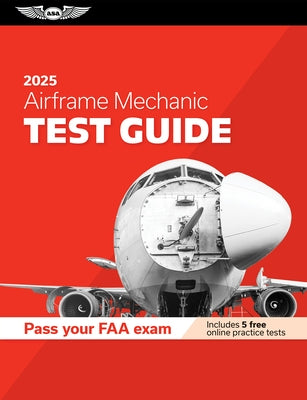 ASA

2025
Airframe Mechanic
TEST GUIDE

Pass your FAA exam

Includes 5 free online practice tests